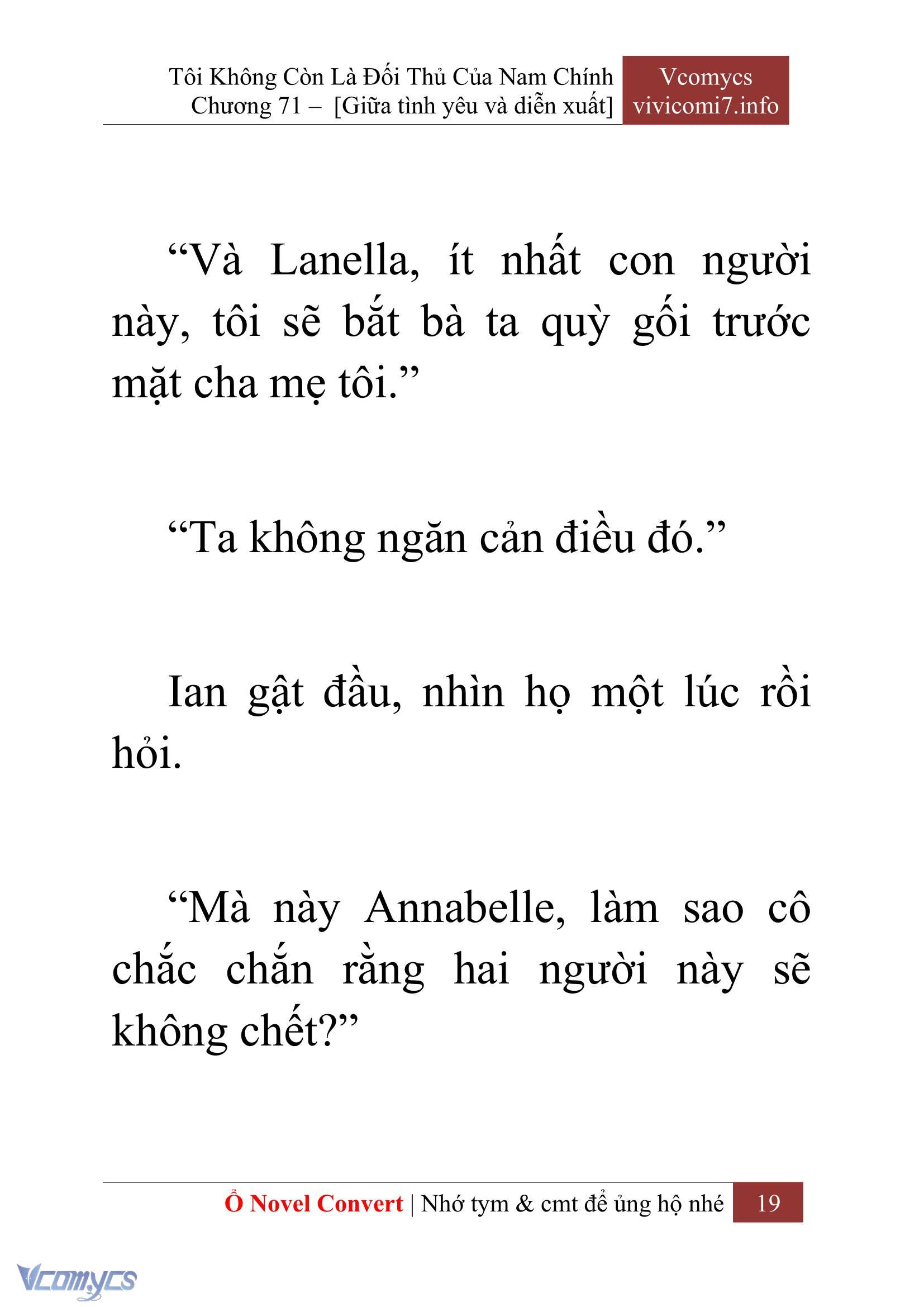 Tôi Không Còn Là Đối Thủ Của Nam Chính
Chương 71 – [Giữa tình yêu và diễn xuất]

Vcomycs
vivicomi7.info

“Và Lanella, ít nhất con người này, tôi sẽ bắt bà ta quỳ gối trước mặt cha mẹ tôi.”

“Ta không ngăn cản điều đó.”

Ian gật đầu, nhìn họ một lúc rồi hỏi.

“Mà này Annabelle, làm sao cô chắc chắn rằng hai người này sẽ không chết?”

Ổ Novel Convert | Nhớ tym & cmt để ủng hộ nhé 19

Vcomycs